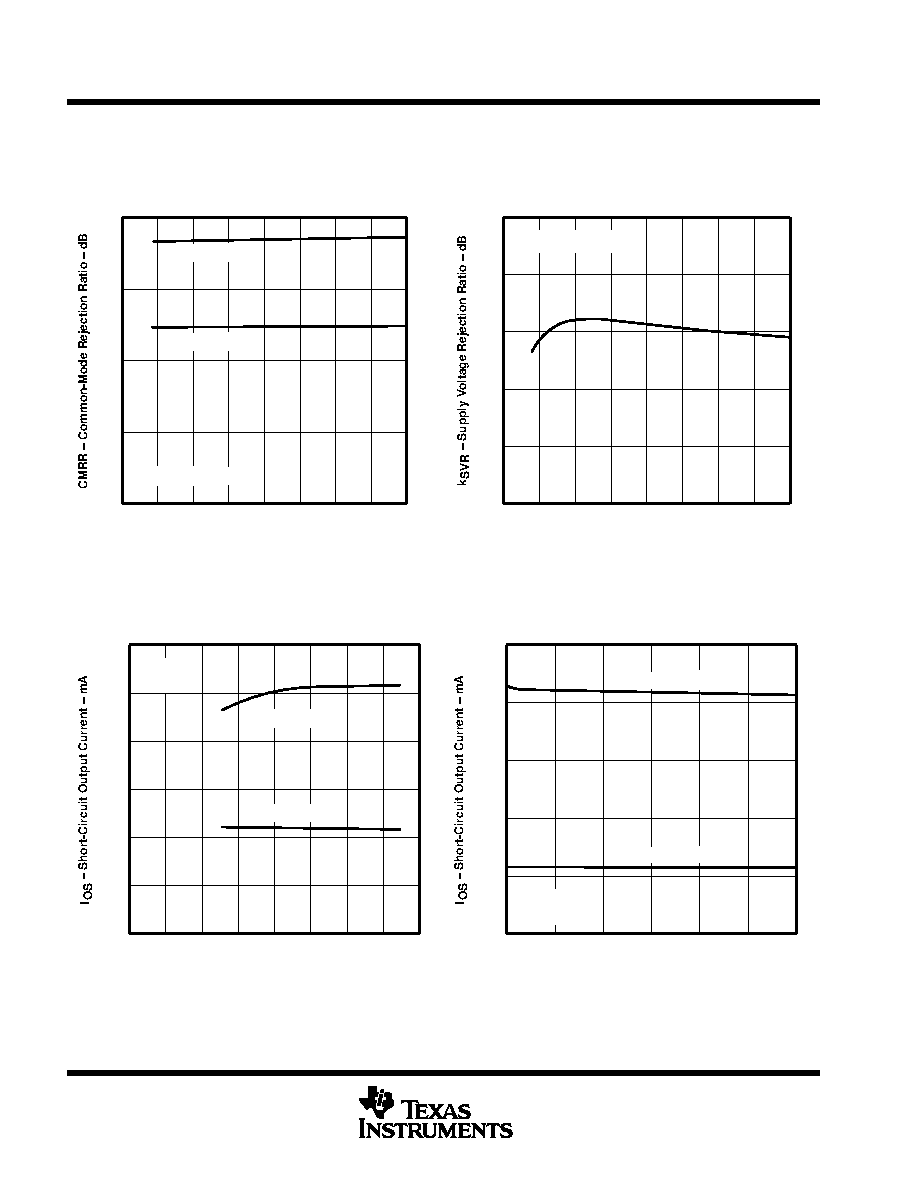 CMRR – Common-Mode Rejection Ratio – dB

$k_{SVR}$ – Supply Voltage Rejection Ratio – dB

$I_{OS}$ – Short-Circuit Output Current – mA

$I_{OS}$ – Short-Circuit Output Current – mA

TEXAS INSTRUMENTS